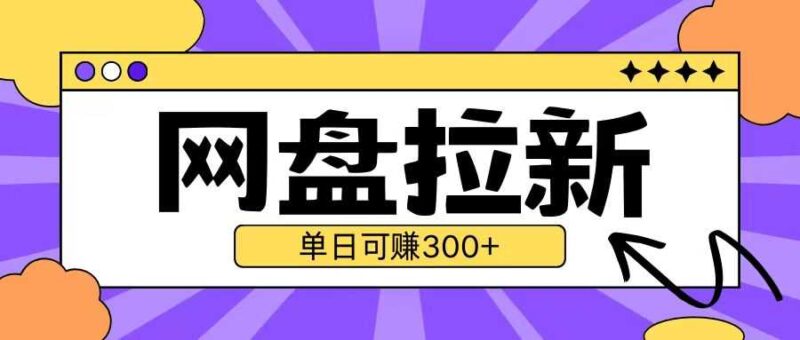 网盘拉新

单日可赚300+